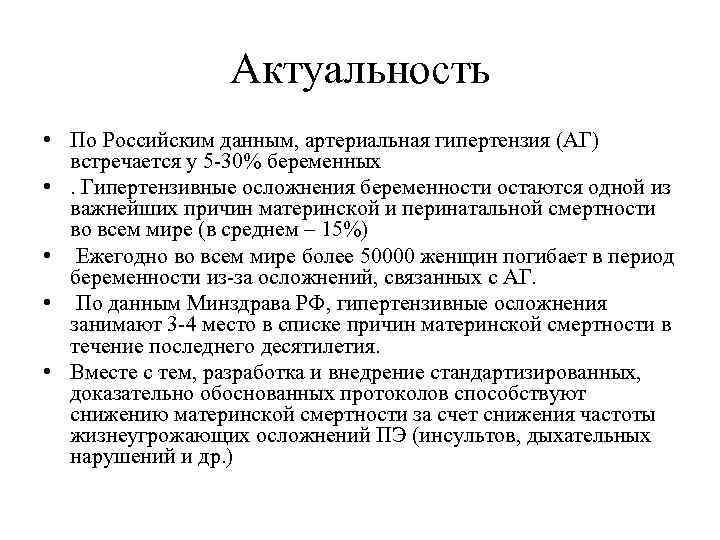 Актуальность

• По Российским данным, артериальная гипертензия (АГ) встречается у 5-30% беременных

• . Гипертензивные осложнения беременности остаются одной из важнейших причин материнской и перинатальной смертности во всем мире (в среднем – 15%)

• Ежегодно во всем мире более 50000 женщин погибает в период беременности из-за осложнений, связанных с АГ.

• По данным Минздрава РФ, гипертензивные осложнения занимают 3-4 место в списке причин материнской смертности в течение последнего десятилетия.

• Вместе с тем, разработка и внедрение стандартизированных, доказательно обоснованных протоколов способствуют снижению материнской смертности за счет снижения частоты жизнеугрожающих осложнений ПЭ (инсультов, дыхательных нарушений и др.)